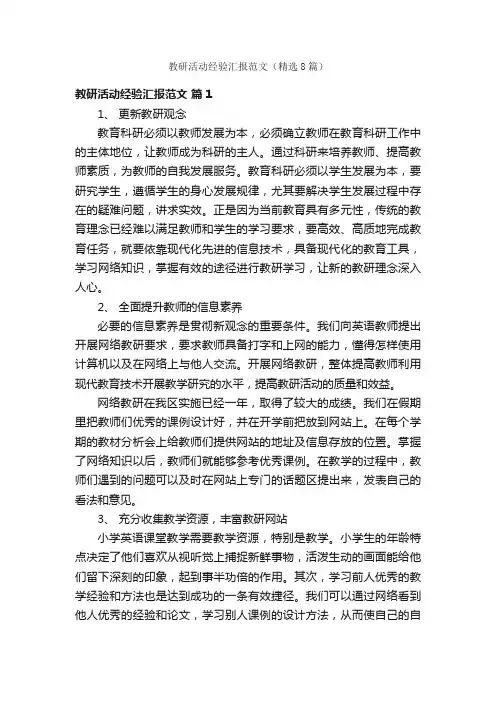 教研活动经验汇报范文（精选8篇）

教研活动经验汇报范文 篇1

1、 更新教研观念

教育科研必须以教师发展为本，必须确立教师在教育科研工作中的主体地位，让教师成为科研的主人。通过科研来培养教师、提高教师素质，为教师的自我发展服务。教育科研必须以学生发展为本，要研究学生，遵循学生的身心发展规律，尤其要解决学生发展过程中存在的疑难问题，讲求实效。正是因为当前教育具有多元性，传统的教育理念已经难以满足教师和学生的学习要求，要高效、高质地完成教育任务，就要依靠现代化先进的信息技术，具备现代化的教育工具，学习网络知识，掌握有效的途径进行教研学习，让新的教研理念深入人心。

2、 全面提升教师的信息素养

必要的信息素养是贯彻新观念的重要条件。我们向英语教师提出开展网络教研要求，要求教师具备打字和上网的能力，懂得怎样使用计算机以及在网络上与他人交流。开展网络教研，整体提高教师利用现代教育技术开展教学研究的水平，提高教研活动的质量和效益。

网络教研在我区实施已经一年，取得了较大的成绩。我们在假期里把教师们优秀的课例设计好，并在开学前把放到网站上。在每个学期的教材分析会上给教师们提供网站的地址及信息存放的位置。掌握了网络知识以后，教师们就能够参考优秀课例。在教学的过程中，教师们遇到的问题可以及时在网站上专门的话题区提出来，发表自己的看法和意见。

3、 充分收集教学资源，丰富教研网站

小学英语课堂教学需要教学资源，特别是教学。小学生的年龄特点决定了他们喜欢从视听觉上捕捉新鲜事物，活泼生动的画面能给他们留下深刻的印象，起到事半功倍的作用。其次，学习前人优秀的教学经验和方法也是达到成功的一条有效捷径。我们可以通过网络看到他人优秀的经验和论文，学习别人课例的设计方法，从而使自己的自